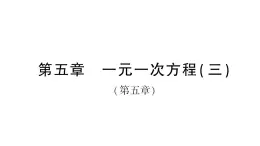 第五章　一元一次方程(三)

(第五章)